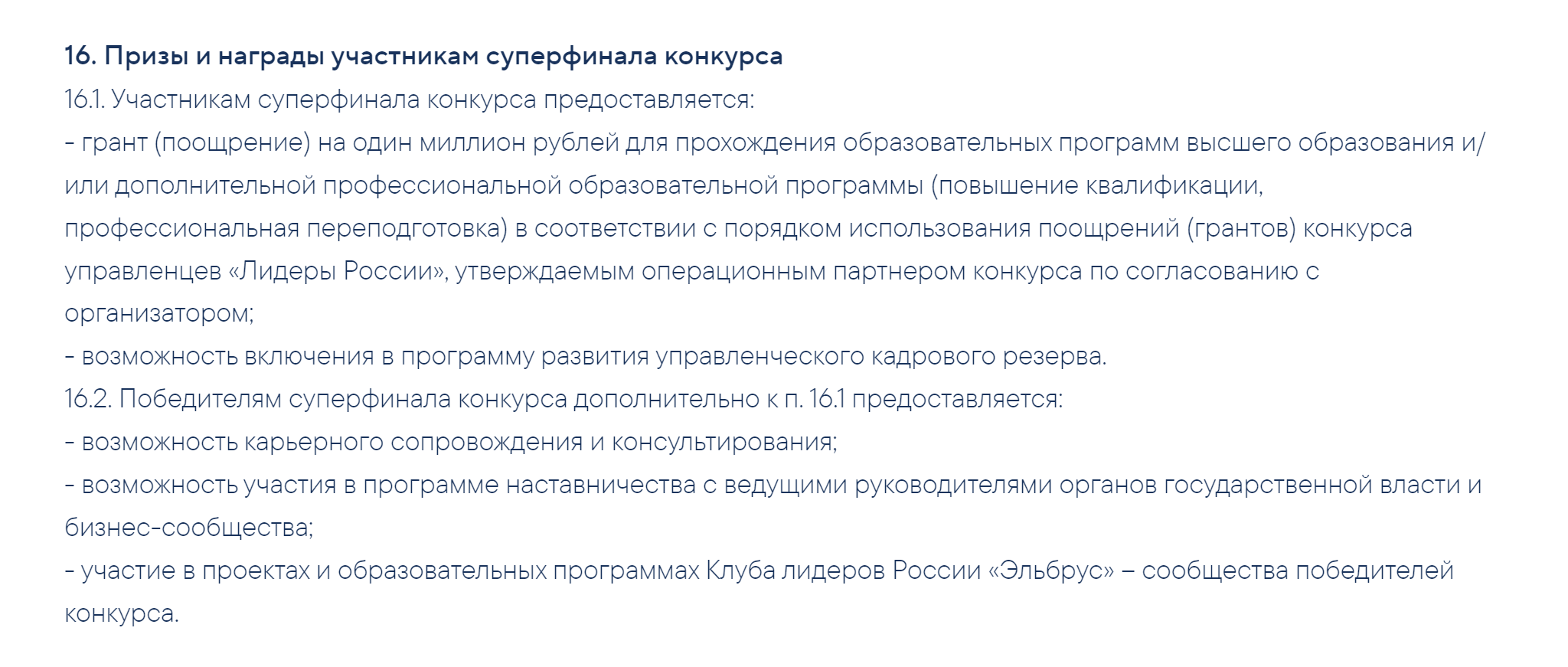 16. Призы и награды участникам суперфинала конкурса
16.1. Участникам суперфинала конкурса предоставляется:
- грант (поощрение) на один миллион рублей для прохождения образовательных программ высшего образования и/или дополнительной профессиональной образовательной программы (повышение квалификации, профессиональная переподготовка) в соответствии с порядком использования поощрений (грантов) конкурса управленцев «Лидеры России», утверждаемым операционным партнером конкурса по согласованию с организатором;
- возможность включения в программу развития управленческого кадрового резерва.
16.2. Победителям суперфинала конкурса дополнительно к п. 16.1 предоставляется:
- возможность карьерного сопровождения и консультирования;
- возможность участия в программе наставничества с ведущими руководителями органов государственной власти и бизнес-сообщества;
- участие в проектах и образовательных программах Клуба лидеров России «Эльбрус» – сообщества победителей конкурса.